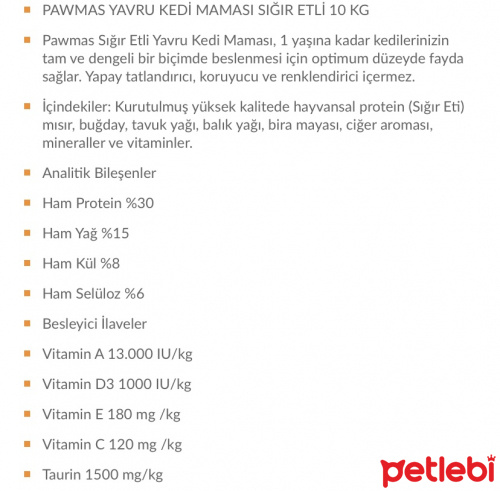 PAWMAS YAVRU KEDİ MAMASI SIĞIR ETLİ 10 KG

Pawmas Sığır Etli Yavru Kedi Maması, 1 yaşına kadar kedilerinizin tam ve dengeli bir biçimde beslenmesi için optimum düzeyde fayda sağlar. Yapay tatlandırıcı, koruyucu ve renklendirici içermez.

İçindekiler: Kurutulmuş yüksek kalitede hayvansal protein (Sığır Eti) mısır, buğday, tavuk yağı, balık yağı, bira mayası, ciğer aroması, mineraller ve vitaminler.

Analitik Bileşenler

Ham Protein %30

Ham Yağ %15

Ham Kül %8

Ham Selüloz %6

Besleyici İlaveler

Vitamin A 13.000 IU/kg

Vitamin D3 1000 IU/kg

Vitamin E 180 mg /kg

Vitamin C 120 mg /kg

Taurin 1500 mg/kg

petlebi